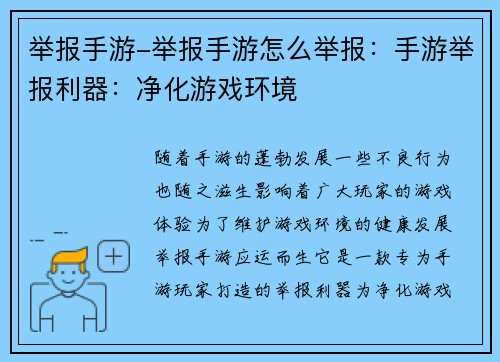 举报手游-举报手游怎么举报：手游举报利器：净化游戏环境

随着手游的蓬勃发展一些不良行为也随之滋生影响着广大玩家的游戏体验为了维护游戏环境的健康发展举报手游应运而生它是一款专为手游玩家打造的举报利器为净化游戏